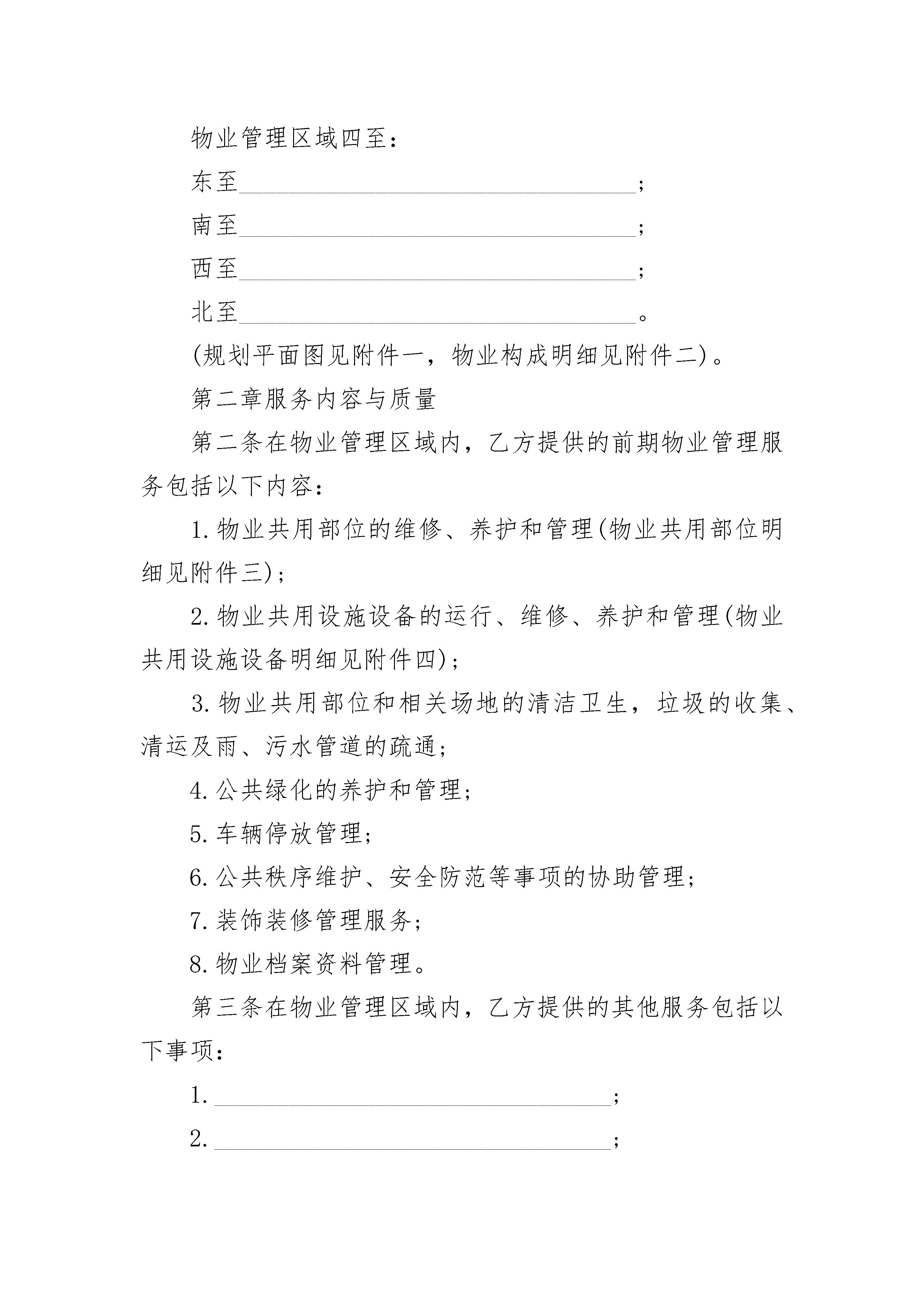 物业管理区域四至：

东至________________________________；

南至________________________________；

西至________________________________；

北至________________________________。

(规划平面图见附件一，物业构成明细见附件二)。

第二章服务内容与质量

第二条在物业管理区域内，乙方提供的前期物业管理服务包括以下内容：

1.物业共用部位的维修、养护和管理(物业共用部位明细见附件三)；

2.物业共用设施设备的运行、维修、养护和管理(物业共用设施设备明细见附件四)；

3.物业共用部位和相关场地的清洁卫生，垃圾的收集、清运及雨、污水管道的疏通；

4.公共绿化的养护和管理；

5.车辆停放管理；

6.公共秩序维护、安全防范等事项的协助管理；

7.装饰装修管理服务；

8.物业档案资料管理。

第三条在物业管理区域内，乙方提供的其他服务包括以下事项：

1.________________________________；

2.________________________________；